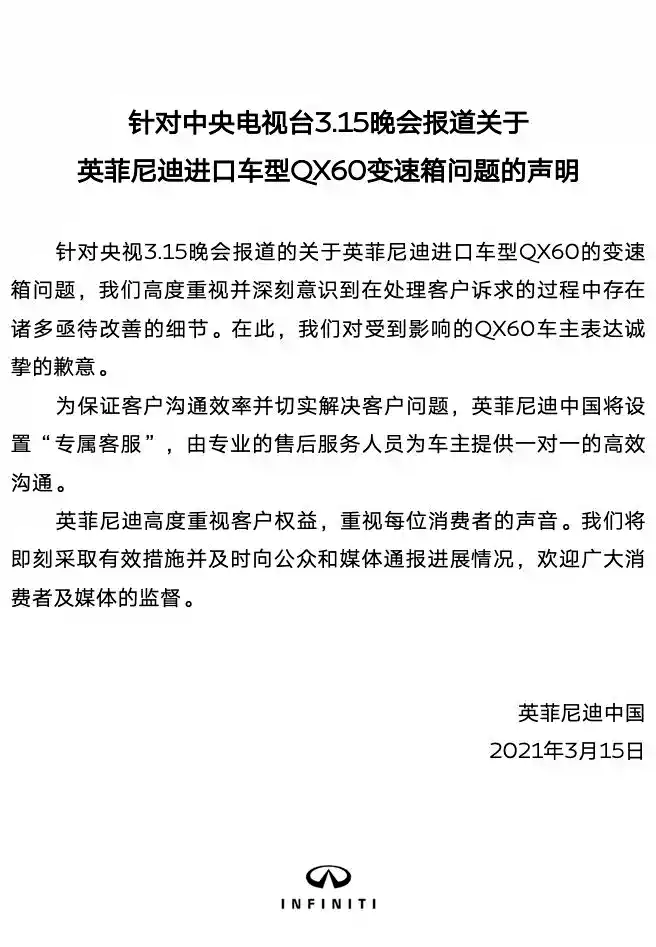 针对中央电视台3.15晚会报道关于
英菲尼迪进口车型QX60变速箱问题的声明

针对央视3.15晚会报道的关于英菲尼迪进口车型QX60的变速箱问题，我们高度重视并深刻意识到在处理客户诉求的过程中存在诸多亟待改善的细节。在此，我们对受到影响的QX60车主表达诚挚的歉意。

为保证客户沟通效率并切实解决客户问题，英菲尼迪中国将设置“专属客服”，由专业的售后服务人员为车主提供一对一的高效沟通。

英菲尼迪高度重视客户权益，重视每位消费者的声音。我们将即刻采取有效措施并及时向公众和媒体通报进展情况，欢迎广大消费者及媒体的监督。

英菲尼迪中国
2021年3月15日

INFINITI